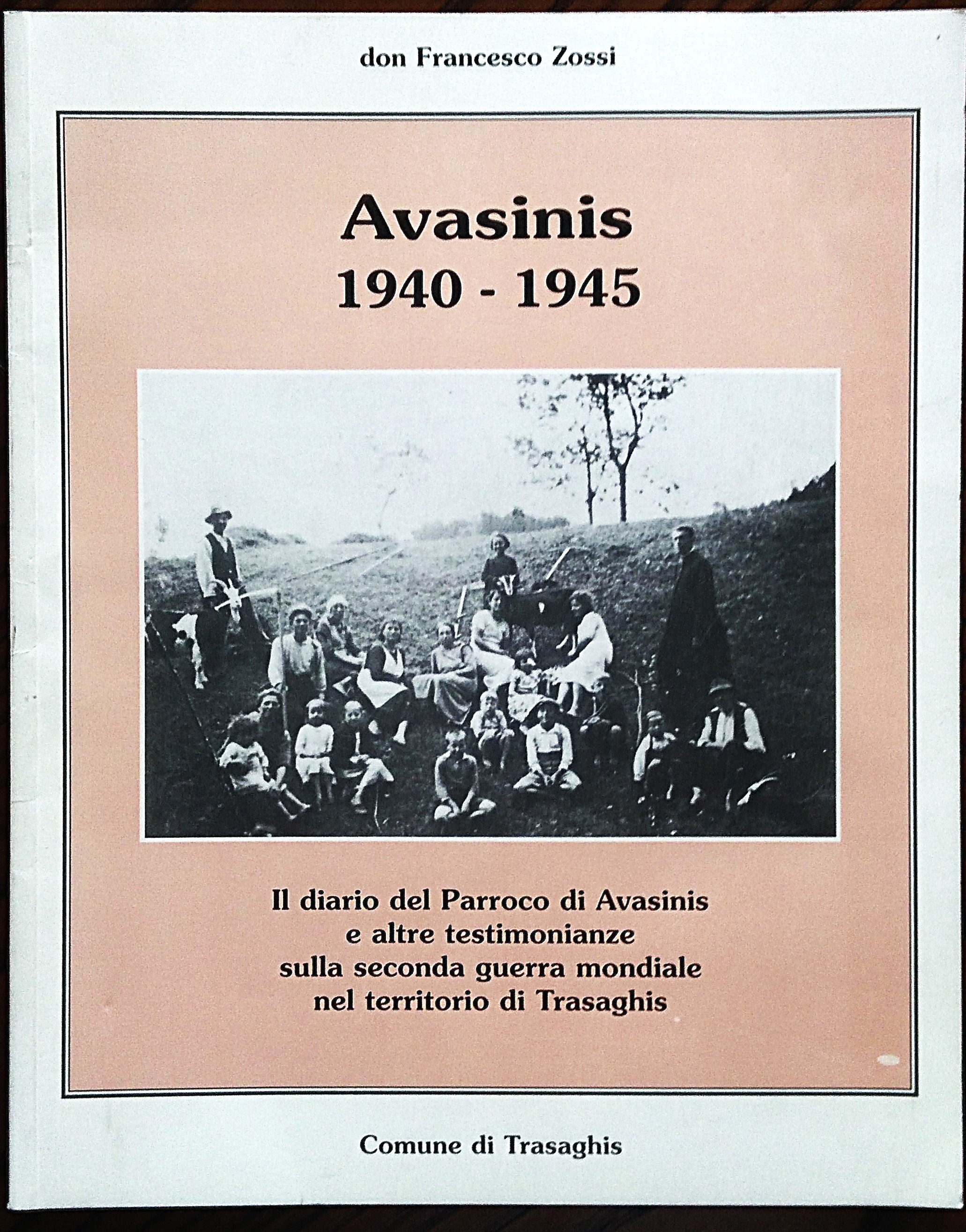 don Francesco Zossi

Avasinis
1940 - 1945

Il diario del Parroco di Avasinis
e altre testimonianze
sulla seconda guerra mondiale
nel territorio di Trasaghis

Comune di Trasaghis